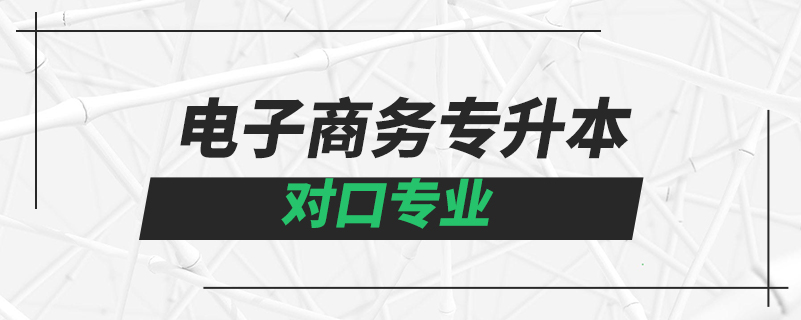 电子商务专升本

对口专业